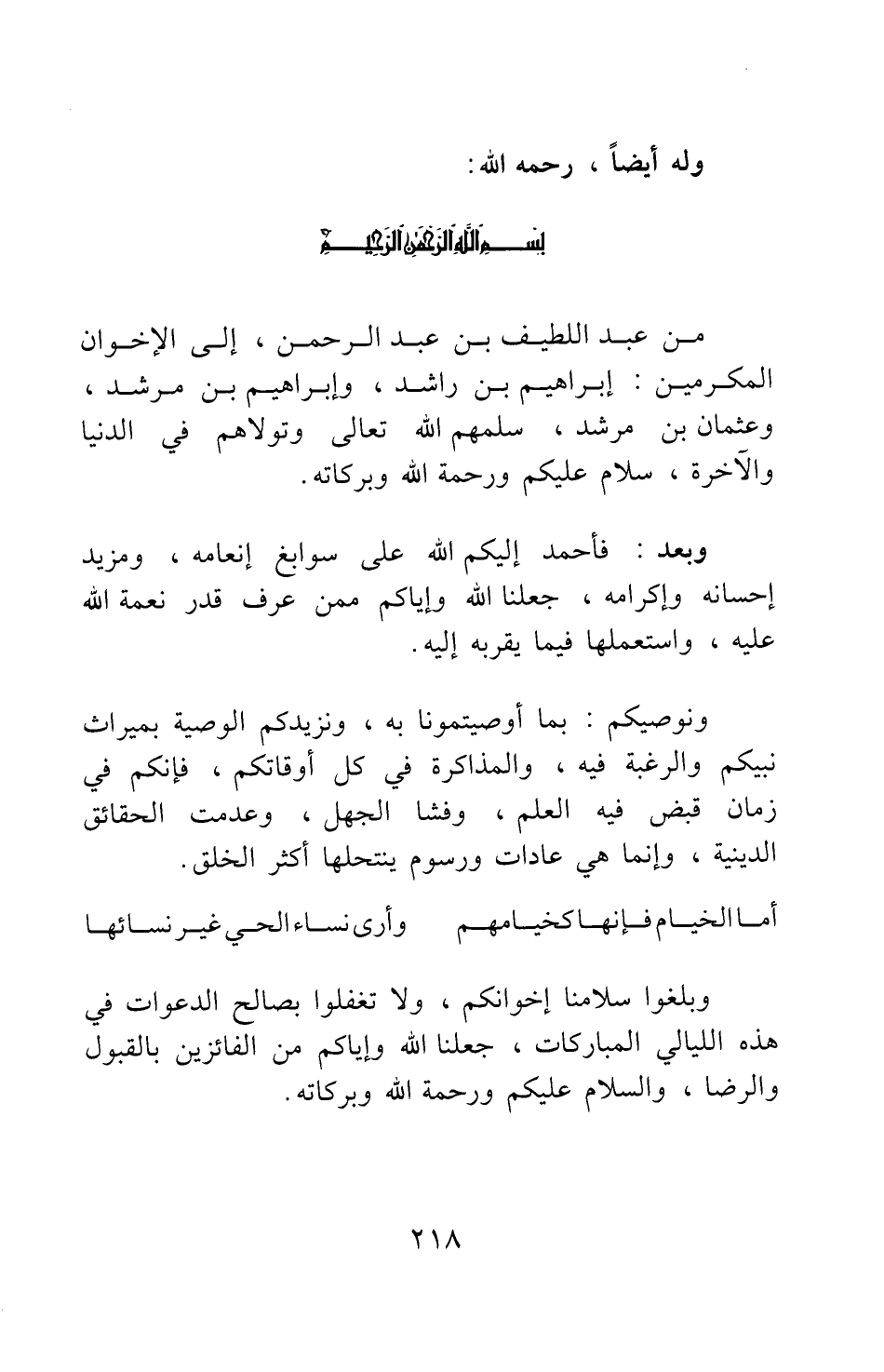 وله أيضاً ، رحمه الله :

بسم الله الرحمن الرحيم

من عبد اللطيف بن عبد الرحمن ، إلى الإخوان المكرمين : إبراهيم بن راشد ، وإبراهيم بن مرشد ، وعثمان بن مرشد ، سلمهم الله تعالى وتولاهم في الدنيا والآخرة ، سلام عليكم ورحمة الله وبركاته .

وبعد : فأحمد إليكم الله على سوابغ إنعامه ، ومزيد إحسانه وإكرامه ، جعلنا الله وإياكم ممن عرف قدر نعمة الله عليه ، واستعملها فيما يقربه إليه .

ونوصيكم : بما أوصيتمونا به ، ونزيدكم الوصية بميراث نبيكم والرغبة فيه ، والمذاكرة في كل أوقاتكم ، فإنكم في زمان قبض فيه العلم ، وفشا الجهل ، وعدمت الحقائق الدينية ، وإنما هي عادات ورسوم ينتحلها أكثر الخلق .

أما الخيام فإنها كخيامهم وأرى نساء الحي غير نسائها

وبلغوا سلامنا إخوانكم ، ولا تغفلوا بصالح الدعوات في هذه الليالي المباركات ، جعلنا الله وإياكم من الفائزين بالقبول والرضا ، والسلام عليكم ورحمة الله وبركاته .

٢١٨